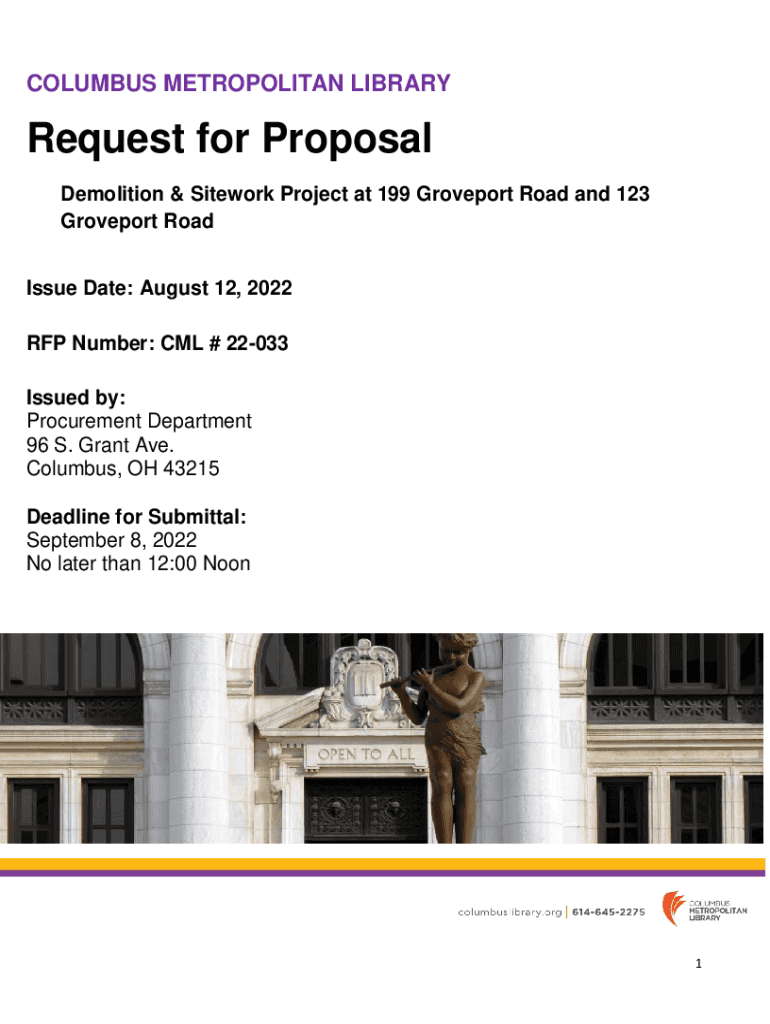 COLUMBUS METROPOLITAN LIBRARY

Request for Proposal

Demolition & Sitework Project at 199 Groveport Road and 123 Groveport Road

Issue Date: August 12, 2022

RFP Number: CML # 22-033

Issued by:
Procurement Department
96 S. Grant Ave.
Columbus, OH 43215

Deadline for Submittal:
September 8, 2022
No later than 12:00 Noon

OPEN TO ALL

columbuslibrary.org | 614-645-2275

COLUMBUS METROPOLITAN LIBRARY

1